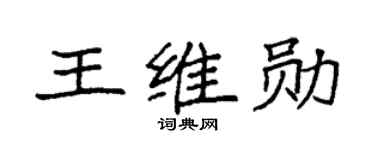 王维勋

词典网